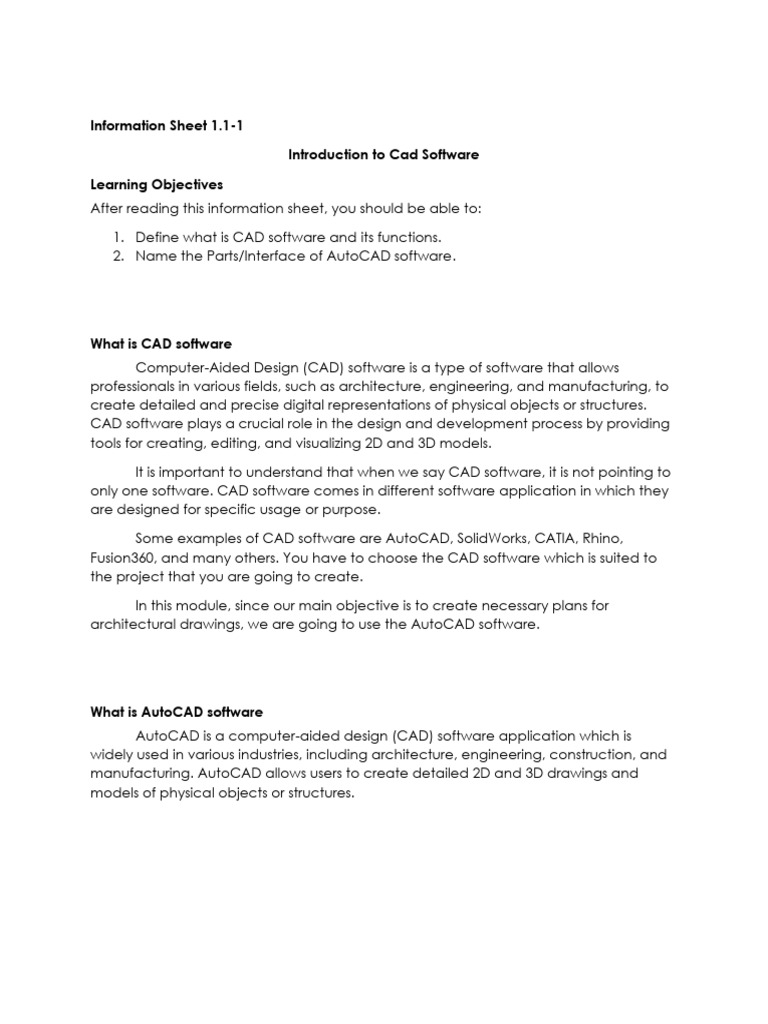 Information Sheet 1.1-1

Introduction to Cad Software

Learning Objectives

After reading this information sheet, you should be able to:

1. Define what is CAD software and its functions.
2. Name the Parts/Interface of AutoCAD software.

What is CAD software

Computer-Aided Design (CAD) software is a type of software that allows professionals in various fields, such as architecture, engineering, and manufacturing, to create detailed and precise digital representations of physical objects or structures. CAD software plays a crucial role in the design and development process by providing tools for creating, editing, and visualizing 2D and 3D models.

It is important to understand that when we say CAD software, it is not pointing to only one software. CAD software comes in different software application in which they are designed for specific usage or purpose.

Some examples of CAD software are AutoCAD, SolidWorks, CATIA, Rhino, Fusion360, and many others. You have to choose the CAD software which is suited to the project that you are going to create.

In this module, since our main objective is to create necessary plans for architectural drawings, we are going to use the AutoCAD software.

What is AutoCAD software

AutoCAD is a computer-aided design (CAD) software application which is widely used in various industries, including architecture, engineering, construction, and manufacturing. AutoCAD allows users to create detailed 2D and 3D drawings and models of physical objects or structures.